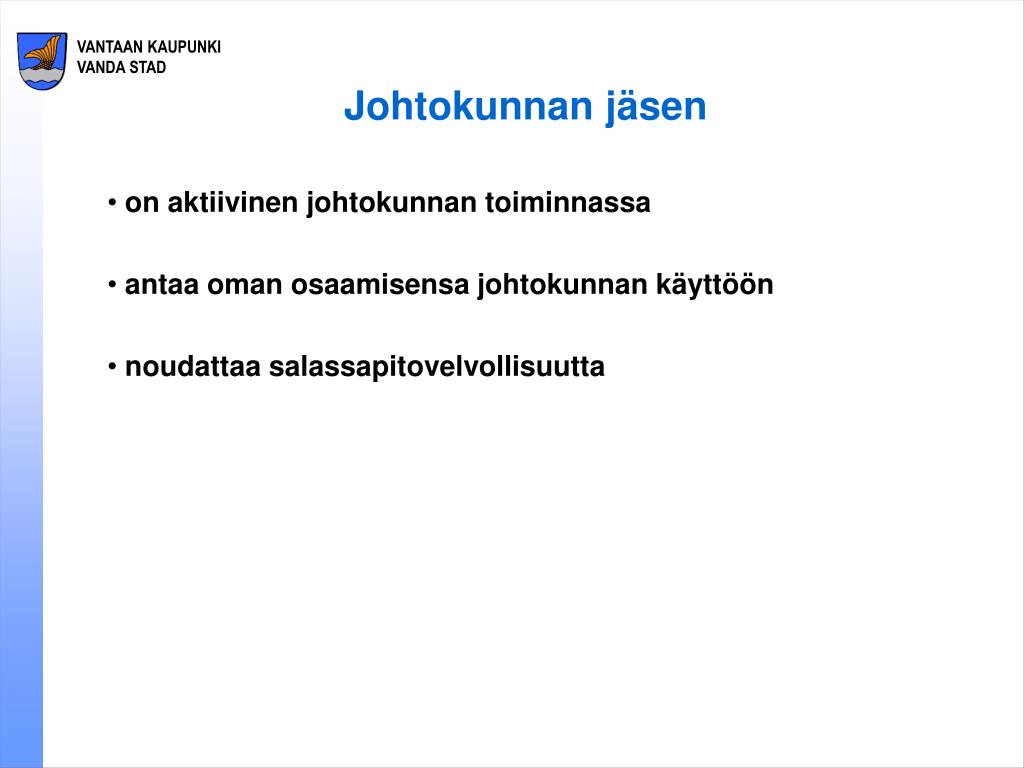 VANTAAN KAUPUNKI
VANDA STAD

Johtokunnan jäsen

• on aktiivinen johtokunnan toiminnassa

• antaa oman osaamisensa johtokunnan käyttöön

• noudattaa salassapitovelvollisuutta